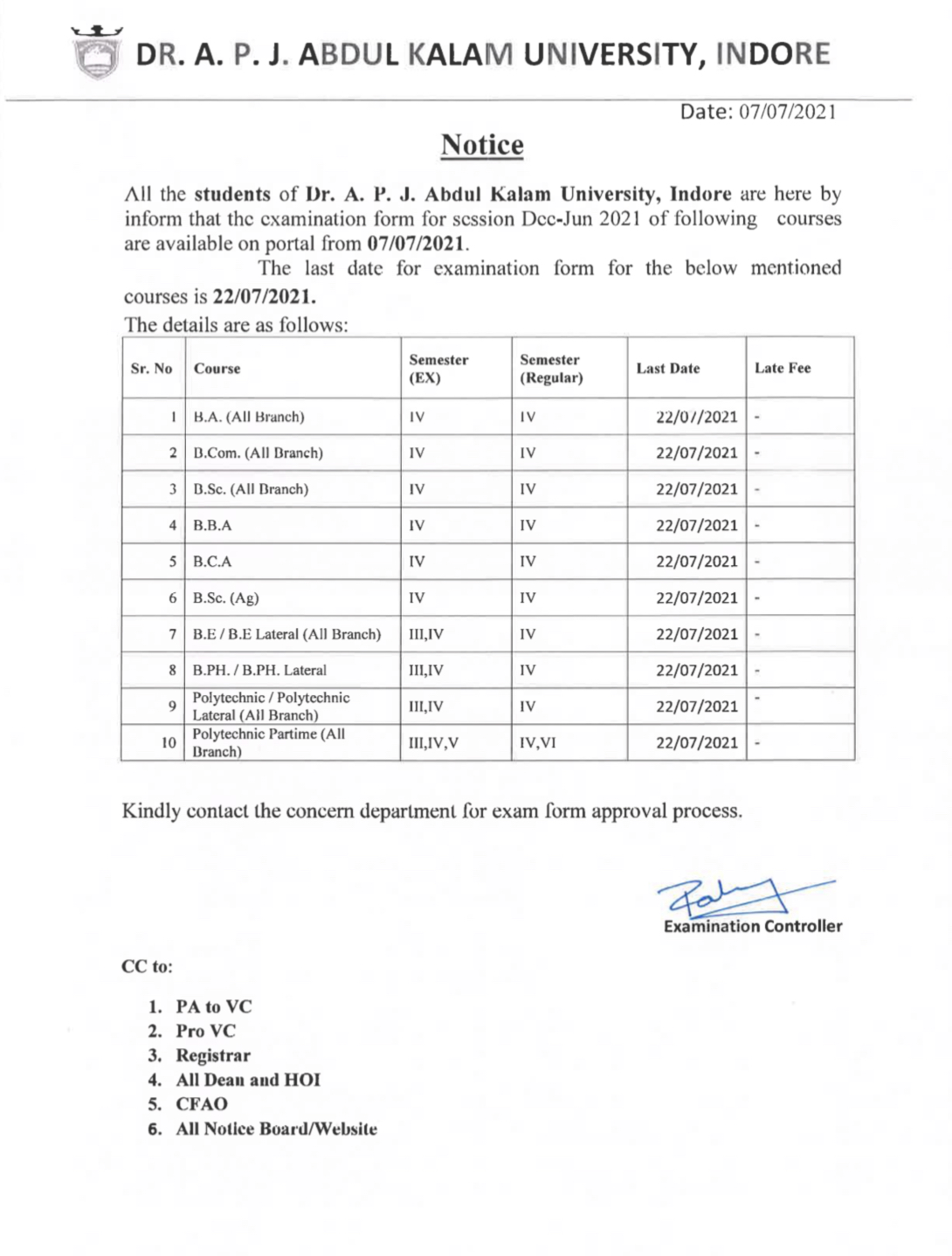 DR. A. P. J. ABDUL KALAM UNIVERSITY, INDORE

Date: 07/07/2021

Notice

All the students of Dr. A. P. J. Abdul Kalam University, Indore are here by inform that the examination form for session Dec-Jun 2021 of following courses are available on portal from 07/07/2021.

The last date for examination form for the below mentioned courses is 22/07/2021.

The details are as follows:

| Sr. No | Course | Semester (EX) | Semester (Regular) | Last Date | Late Fee |
|---|---|---|---|---|---|
| 1 | B.A. (All Branch) | IV | IV | 22/07/2021 | - |
| 2 | B.Com. (All Branch) | IV | IV | 22/07/2021 | - |
| 3 | B.Sc. (All Branch) | IV | IV | 22/07/2021 | - |
| 4 | B.B.A | IV | IV | 22/07/2021 | - |
| 5 | B.C.A | IV | IV | 22/07/2021 | - |
| 6 | B.Sc. (Ag) | IV | IV | 22/07/2021 | - |
| 7 | B.E / B.E Lateral (All Branch) | III,IV | IV | 22/07/2021 | - |
| 8 | B.PH. / B.PH. Lateral | III,IV | IV | 22/07/2021 | - |
| 9 | Polytechnic / Polytechnic Lateral (All Branch) | III,IV | IV | 22/07/2021 | - |
| 10 | Polytechnic Partime (All Branch) | III,IV,V | IV,VI | 22/07/2021 | - |

Kindly contact the concern department for exam form approval process.

Examination Controller

CC to:

1. PA to VC
2. Pro VC
3. Registrar
4. All Dean and HOI
5. CFAO
6. All Notice Board/Website